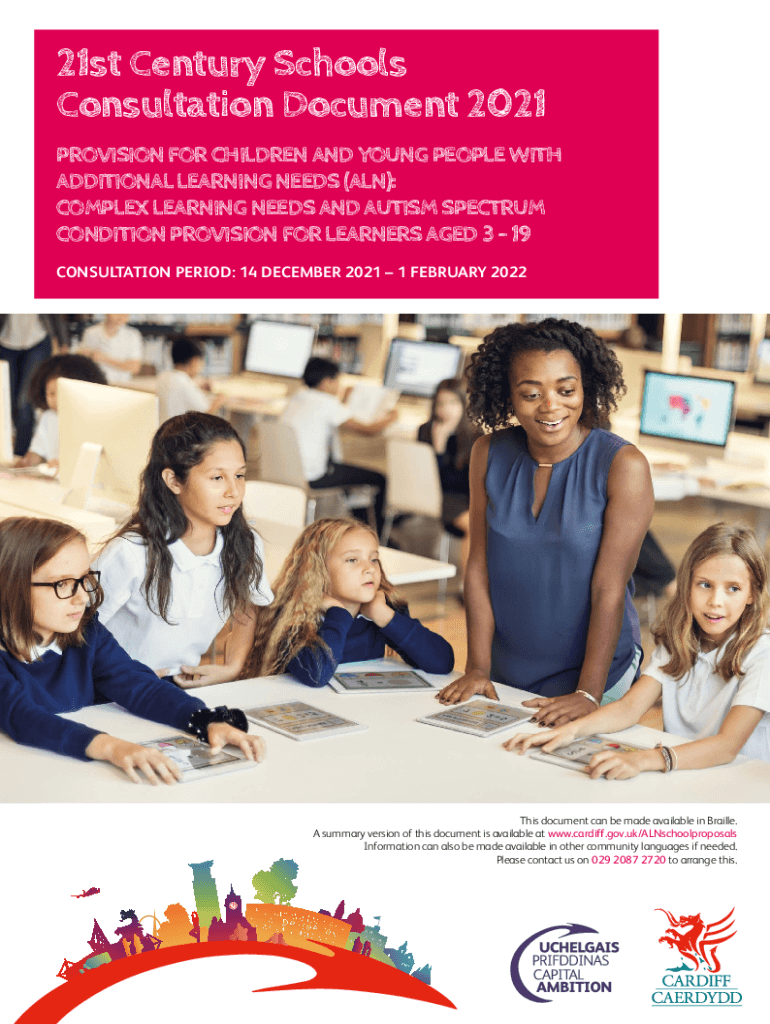 21st Century Schools
Consultation Document 2021

PROVISION FOR CHILDREN AND YOUNG PEOPLE WITH ADDITIONAL LEARNING NEEDS (ALN):
COMPLEX LEARNING NEEDS AND AUTISM SPECTRUM CONDITION PROVISION FOR LEARNERS AGED 3 - 19

CONSULTATION PERIOD: 14 DECEMBER 2021 – 1 FEBRUARY 2022

This document can be made available in Braille.
A summary version of this document is available at www.cardiff.gov.uk/ALNschoolproposals
Information can also be made available in other community languages if needed.
Please contact us on 029 2087 2720 to arrange this.

UCHELGAIS
PRIFDDINAS
CAPITAL
AMBITION

CARDIFF
CAERDYDD